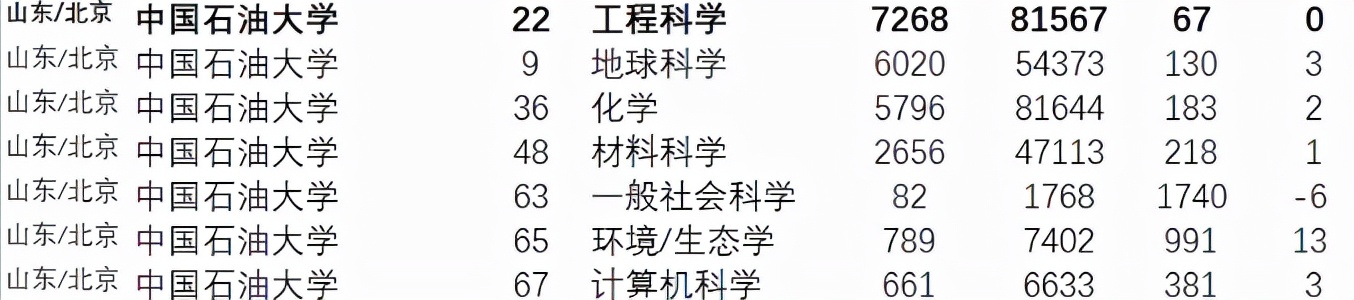 | 山东/北京 | 中国石油大学 | 22 | 工程科学 | 7268 | 81567 | 67 | 0 |
|---|---|---|---|---|---|---|---|
| 山东/北京 | 中国石油大学 | 9 | 地球科学 | 6020 | 54373 | 130 | 3 |
| 山东/北京 | 中国石油大学 | 36 | 化学 | 5796 | 81644 | 183 | 2 |
| 山东/北京 | 中国石油大学 | 48 | 材料科学 | 2656 | 47113 | 218 | 1 |
| 山东/北京 | 中国石油大学 | 63 | 一般社会科学 | 82 | 1768 | 1740 | -6 |
| 山东/北京 | 中国石油大学 | 65 | 环境/生态学 | 789 | 7402 | 991 | 13 |
| 山东/北京 | 中国石油大学 | 67 | 计算机科学 | 661 | 6633 | 381 | 3 |